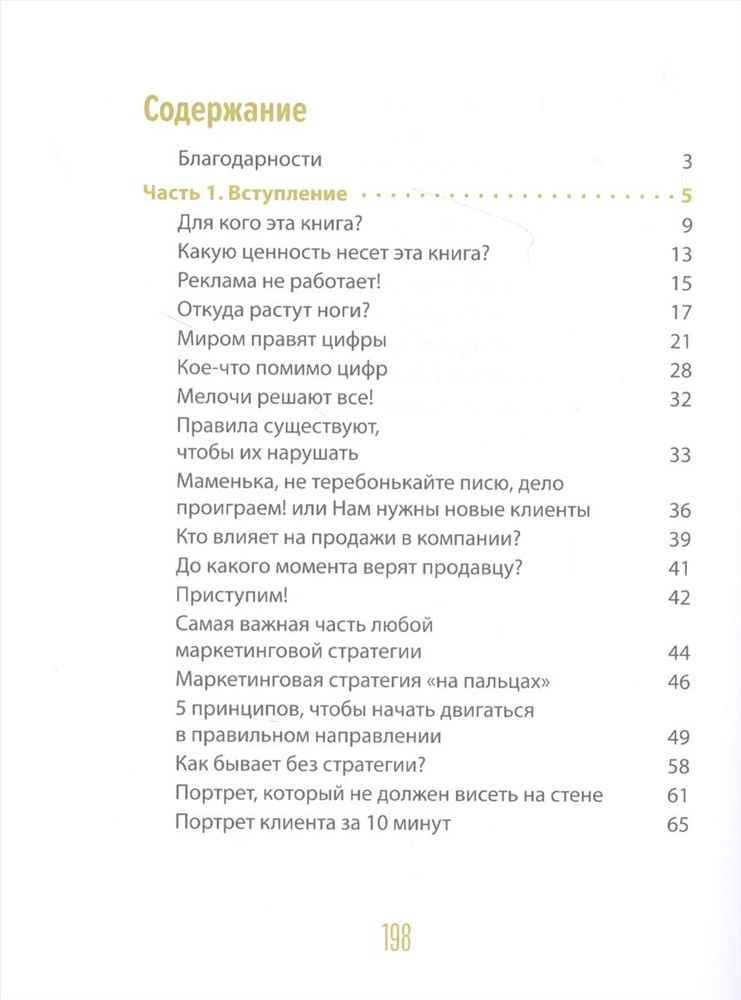 Содержание

Благодарности 3

Часть 1. Вступление 5

Для кого эта книга? 9

Какую ценность несет эта книга? 13

Реклама не работает! 15

Откуда растут ноги? 17

Миром правят цифры 21

Кое-что помимо цифр 28

Мелочи решают все! 32

Правила существуют, чтобы их нарушать 33

Маменька, не теребонькайте писю, дело проиграем! или Нам нужны новые клиенты 36

Кто влияет на продажи в компании? 39

До какого момента верят продавцу? 41

Приступим! 42

Самая важная часть любой маркетинговой стратегии 44

Маркетинговая стратегия «на пальцах» 46

5 принципов, чтобы начать двигаться в правильном направлении 49

Как бывает без стратегии? 58

Портрет, который не должен висеть на стене 61

Портрет клиента за 10 минут 65

198